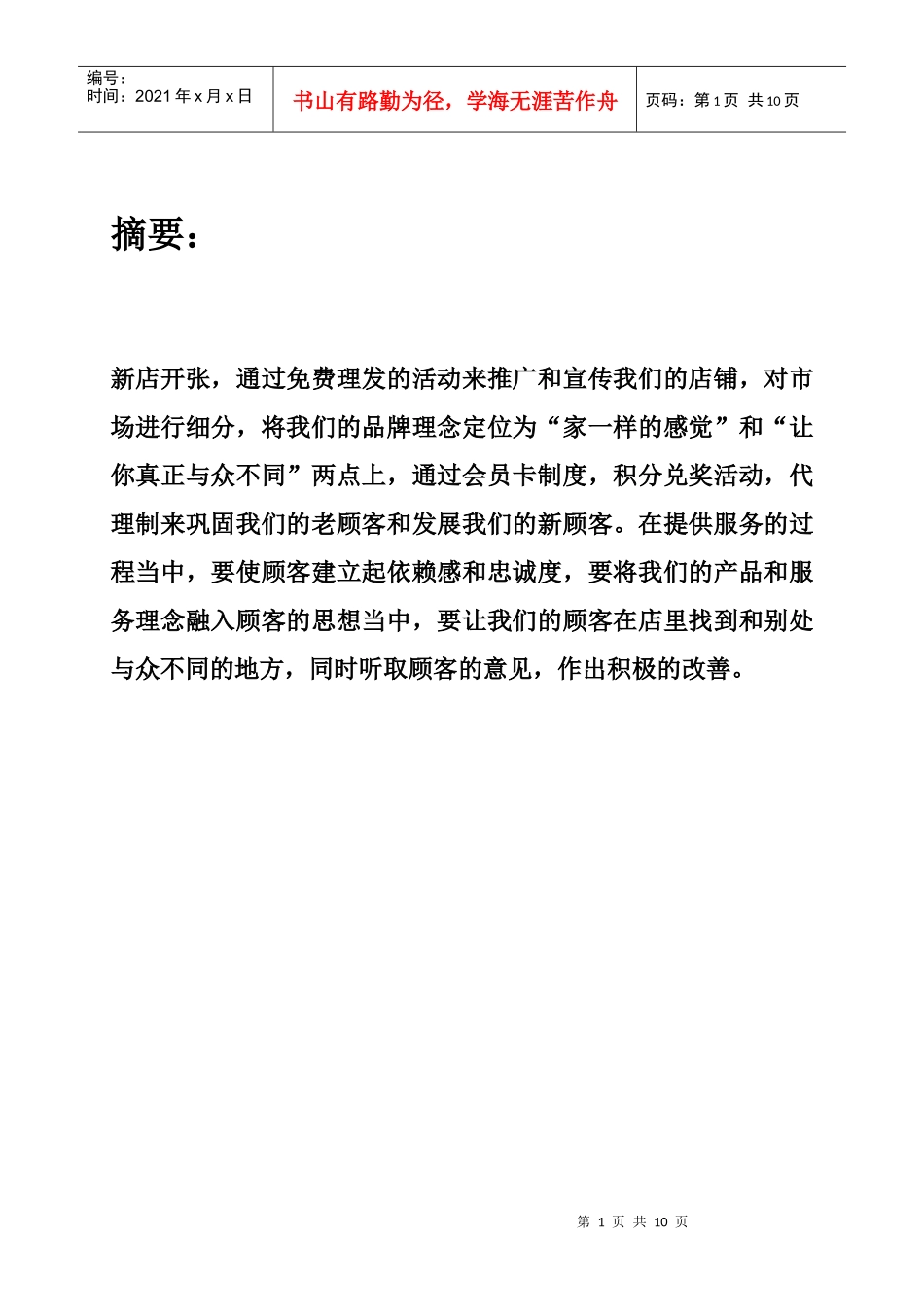 编号：
时间：2021 年 x 月 x 日

书山有路勤为径，学海无涯苦作舟

页码：第 1 页 共 10 页

摘要：

新店开张，通过免费理发的活动来推广和宣传我们的店铺，对市场进行细分，将我们的品牌理念定位为“家一样的感觉”和“让你真正与众不同”两点上，通过会员卡制度，积分兑奖活动，代理制来巩固我们的老顾客和发展我们的新顾客。在提供服务的过程当中，要使顾客建立起依赖感和忠诚度，要将我们的产品和服务理念融入顾客的思想当中，要让我们的顾客在店里找到和别处与众不同的地方，同时听取顾客的意见，作出积极的改善。

第 1 页 共 10 页